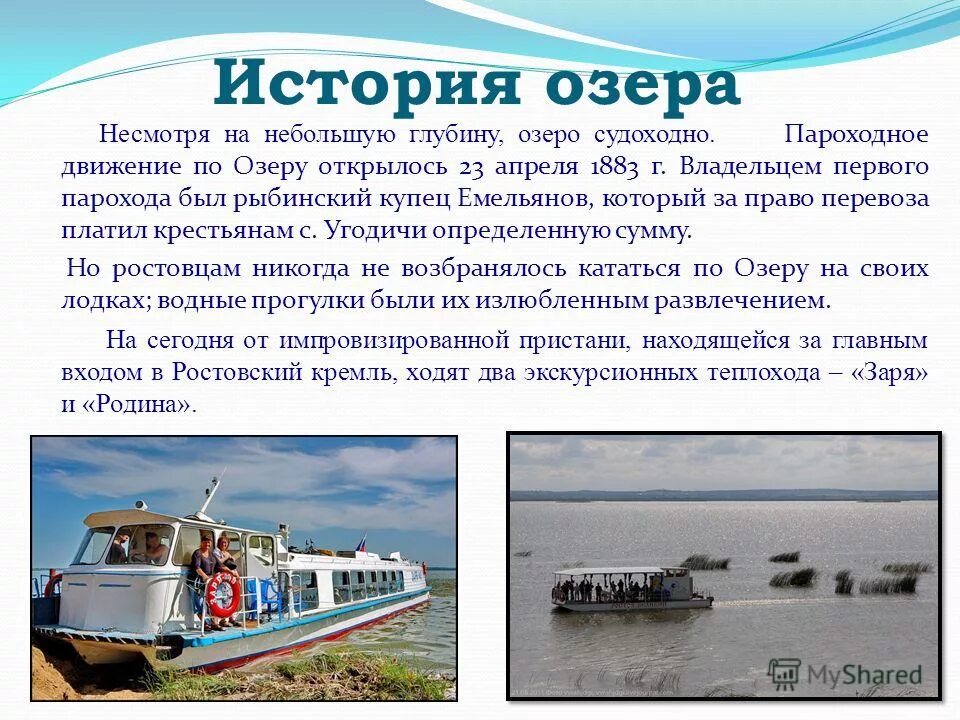 История озера

Несмотря на небольшую глубину, озеро судоходно. Пароходное движение по Озеру открылось 23 апреля 1883 г. Владельцем первого парохода был рыбинский купец Емельянов, который за право перевоза платил крестьянам с. Угодичи определенную сумму.

Но ростовцам никогда не возбранялось кататься по Озеру на своих лодках; водные прогулки были их излюбленным развлечением.

На сегодня от импровизированной пристани, находящейся за главным входом в Ростовский кремль, ходят два экскурсионных теплохода – «Заря» и «Родина».

MyShared